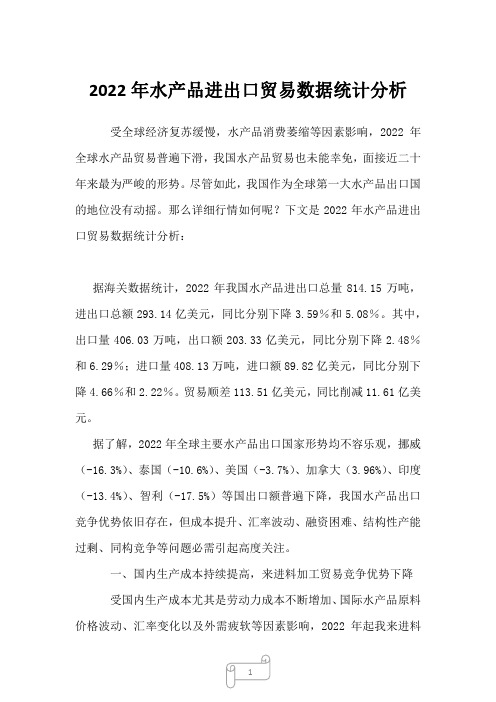 2022 年水产品进出口贸易数据统计分析

受全球经济复苏缓慢，水产品消费萎缩等因素影响，2022 年全球水产品贸易普遍下滑，我国水产品贸易也未能幸免，面接近二十年来最为严峻的形势。尽管如此，我国作为全球第一大水产品出口国的地位没有动摇。那么详细行情如何呢？下文是 2022 年水产品进出口贸易数据统计分析：

据海关数据统计，2022 年我国水产品进出口总量 814.15 万吨，进出口总额 293.14 亿美元，同比分别下降 3.59%和 5.08%。其中，出口量 406.03 万吨，出口额 203.33 亿美元，同比分别下降 2.48%和 6.29%；进口量 408.13 万吨，进口额 89.82 亿美元，同比分别下降 4.66%和 2.22%。贸易顺差 113.51 亿美元，同比削减 11.61 亿美元。

据了解，2022 年全球主要水产品出口国家形势均不容乐观，挪威（-16.3%）、泰国（-10.6%）、美国（-3.7%）、加拿大（3.96%）、印度（-13.4%）、智利（-17.5%）等国出口额普遍下降，我国水产品出口竞争优势依旧存在，但成本提升、汇率波动、融资困难、结构性产能过剩、同构竞争等问题必需引起高度关注。

一、国内生产成本持续提高，来进料加工贸易竞争优势下降

受国内生产成本尤其是劳动力成本不断增加、国际水产品原料价格波动、汇率变化以及外需疲软等因素影响，2022 年起我来进料

1